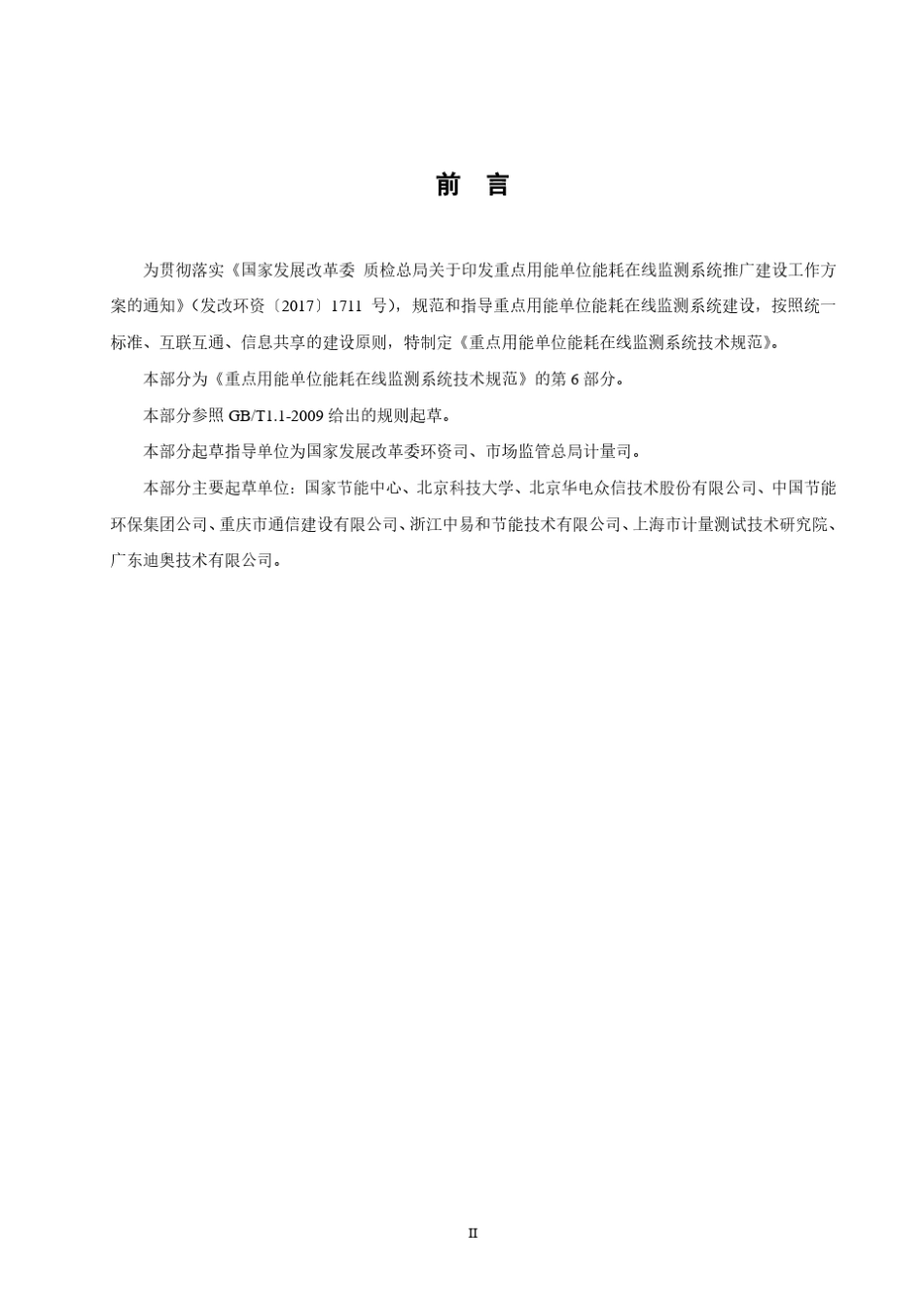 前　言

为贯彻落实《国家发展改革委 质检总局关于印发重点用能单位能耗在线监测系统推广建设工作方案的通知》（发改环资〔2017〕1711 号），规范和指导重点用能单位能耗在线监测系统建设，按照统一标准、互联互通、信息共享的建设原则，特制定《重点用能单位能耗在线监测系统技术规范》。

本部分为《重点用能单位能耗在线监测系统技术规范》的第 6 部分。

本部分参照 GB/T1.1-2009 给出的规则起草。

本部分起草指导单位为国家发展改革委环资司、市场监管总局计量司。

本部分主要起草单位：国家节能中心、北京科技大学、北京华电众信技术股份有限公司、中国节能环保集团公司、重庆市通信建设有限公司、浙江中易和节能技术有限公司、上海市计量测试技术研究院、广东迪奥技术有限公司。

II